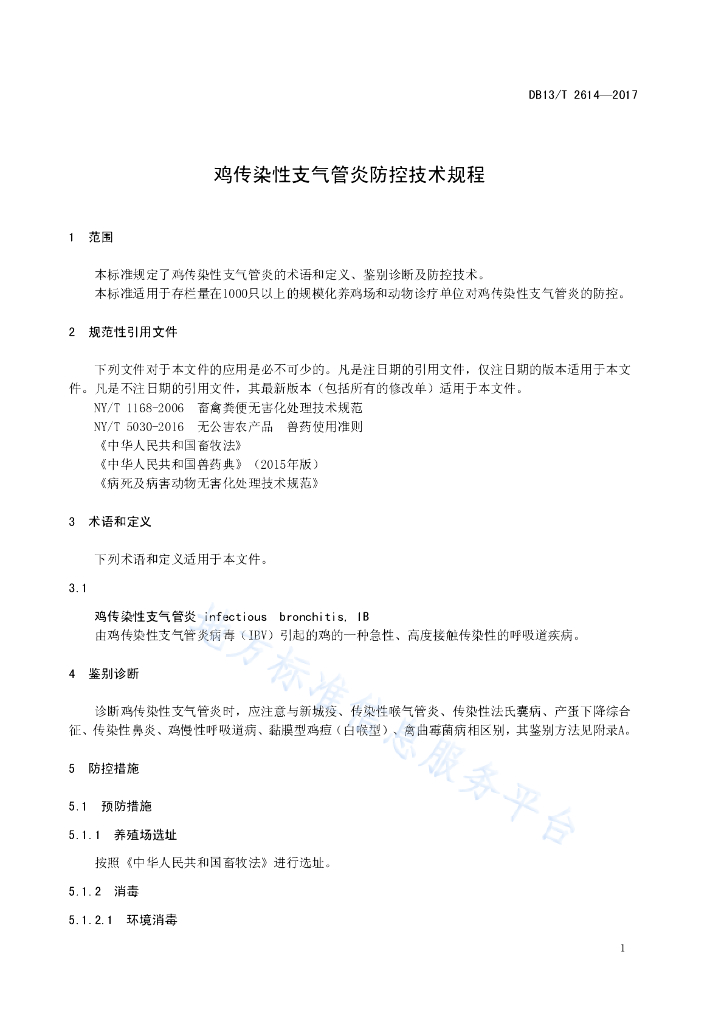 DB13/T 2614—2017

鸡传染性支气管炎防控技术规程

1 范围

本标准规定了鸡传染性支气管炎的术语和定义、鉴别诊断及防控技术。
本标准适用于存栏量在1000只以上的规模化养鸡场和动物诊疗单位对鸡传染性支气管炎的防控。

2 规范性引用文件

下列文件对于本文件的应用是必不可少的。凡是注日期的引用文件，仅注日期的版本适用于本文件。凡是不注日期的引用文件，其最新版本（包括所有的修改单）适用于本文件。
NY/T 1168-2006 畜禽粪便无害化处理技术规范
NY/T 5030-2016 无公害农产品 兽药使用准则
《中华人民共和国畜牧法》
《中华人民共和国兽药典》（2015年版）
《病死及病害动物无害化处理技术规范》

3 术语和定义

下列术语和定义适用于本文件。

3.1

鸡传染性支气管炎 infectious bronchitis, IB
由鸡传染性支气管炎病毒（IBV）引起的鸡的一种急性、高度接触传染性的呼吸道疾病。

4 鉴别诊断

诊断鸡传染性支气管炎时，应注意与新城疫、传染性喉气管炎、传染性法氏囊病、产蛋下降综合征、传染性鼻炎、鸡慢性呼吸道病、黏膜型鸡痘（白喉型）、禽曲霉菌病相区别，其鉴别方法见附录A。

5 防控措施

5.1 预防措施

5.1.1 养殖场选址

按照《中华人民共和国畜牧法》进行选址。

5.1.2 消毒

5.1.2.1 环境消毒

地方标准信息服务平台

1